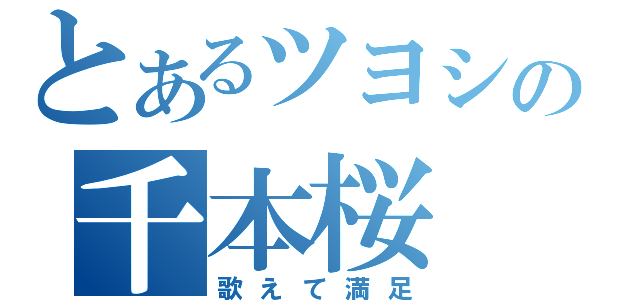 とあるツヨシの
千本桜
歌えて満足